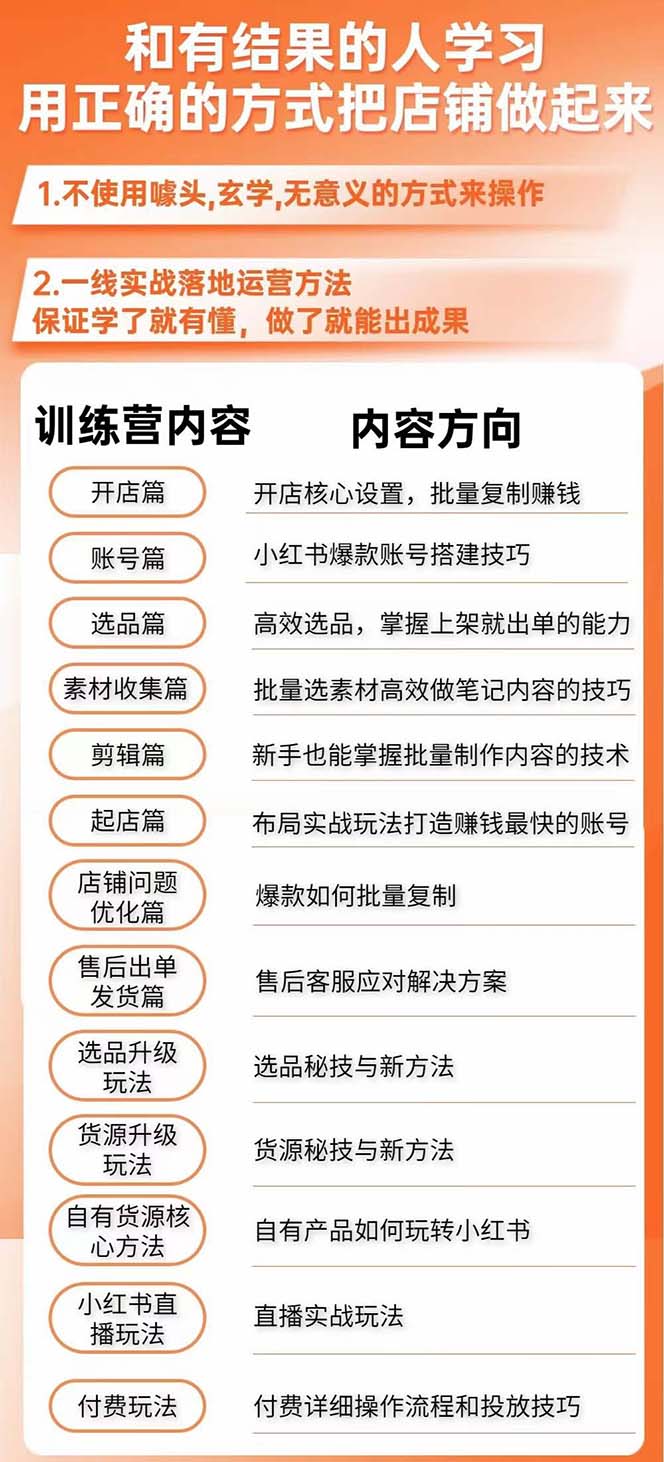 和有结果的人学习
用正确的方式把店铺做起来

1.不使用噱头,玄学,无意义的方式来操作

2.一线实战落地运营方法
保证学了就有懂，做了就能出成果

| 训练营内容 | 内容方向 |
|---|---|
| 开店篇 | 开店核心设置，批量复制赚钱 |
| 账号篇 | 小红书爆款账号搭建技巧 |
| 选品篇 | 高效选品，掌握上架就出单的能力 |
| 素材收集篇 | 批量选素材高效做笔记内容的技巧 |
| 剪辑篇 | 新手也能掌握批量制作内容的技术 |
| 起店篇 | 布局实战玩法打造赚钱最快的账号 |
| 店铺问题优化篇 | 爆款如何批量复制 |
| 售后出单发货篇 | 售后客服应对解决方案 |
| 选品升级玩法 | 选品秘技与新方法 |
| 货源升级玩法 | 货源秘技与新方法 |
| 自有货源核心方法 | 自有产品如何玩转小红书 |
| 小红书直播玩法 | 直播实战玩法 |
| 付费玩法 | 付费详细操作流程和投放技巧 |